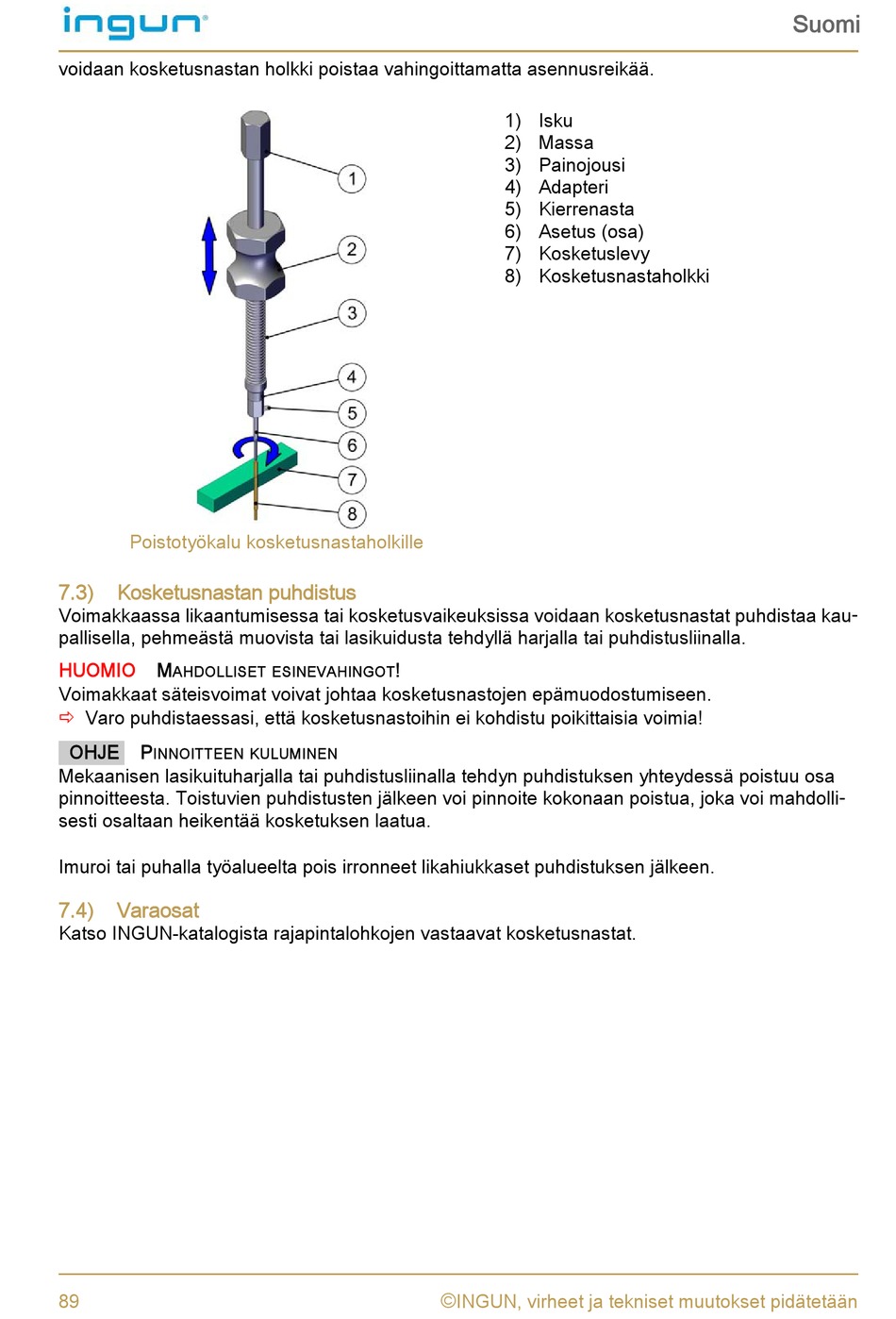 ingun

Suomi

voidaan kosketusnastan holkki poistaa vahingoittamatta asennusreikää.

1
2
3
4
5
6
7
8

1) Isku
2) Massa
3) Painojousi
4) Adapteri
5) Kierrenasta
6) Asetus (osa)
7) Kosketuslevy
8) Kosketusnastaholkki

Poistotyökalu kosketusnastaholkille

7.3) Kosketusnastan puhdistus
Voimakkaassa likaantumisessa tai kosketusvaikeuksissa voidaan kosketusnastat puhdistaa kaupallisella, pehmeästä muovista tai lasikuidusta tehdyllä harjalla tai puhdistusliinalla.

HUOMIO MAHDOLLISET ESINEVAHINGOT!
Voimakkaat säteisvoimat voivat johtaa kosketusnastojen epämuodostumiseen.
⇨ Varo puhdistaessasi, että kosketusnastoihin ei kohdistu poikittaisia voimia!

OHJE PINNOITTEEN KULUMINEN
Mekaanisen lasikuituharjalla tai puhdistusliinalla tehdyn puhdistuksen yhteydessä poistuu osa pinnoitteesta. Toistuvien puhdistusten jälkeen voi pinnoite kokonaan poistua, joka voi mahdollisesti osaltaan heikentää kosketuksen laatua.

Imuroi tai puhalla työalueelta pois irronneet likahiukkaset puhdistuksen jälkeen.

7.4) Varaosat
Katso INGUN-katalogista rajapintalohkojen vastaavat kosketusnastat.

89

©INGUN, virheet ja tekniset muutokset pidätetään